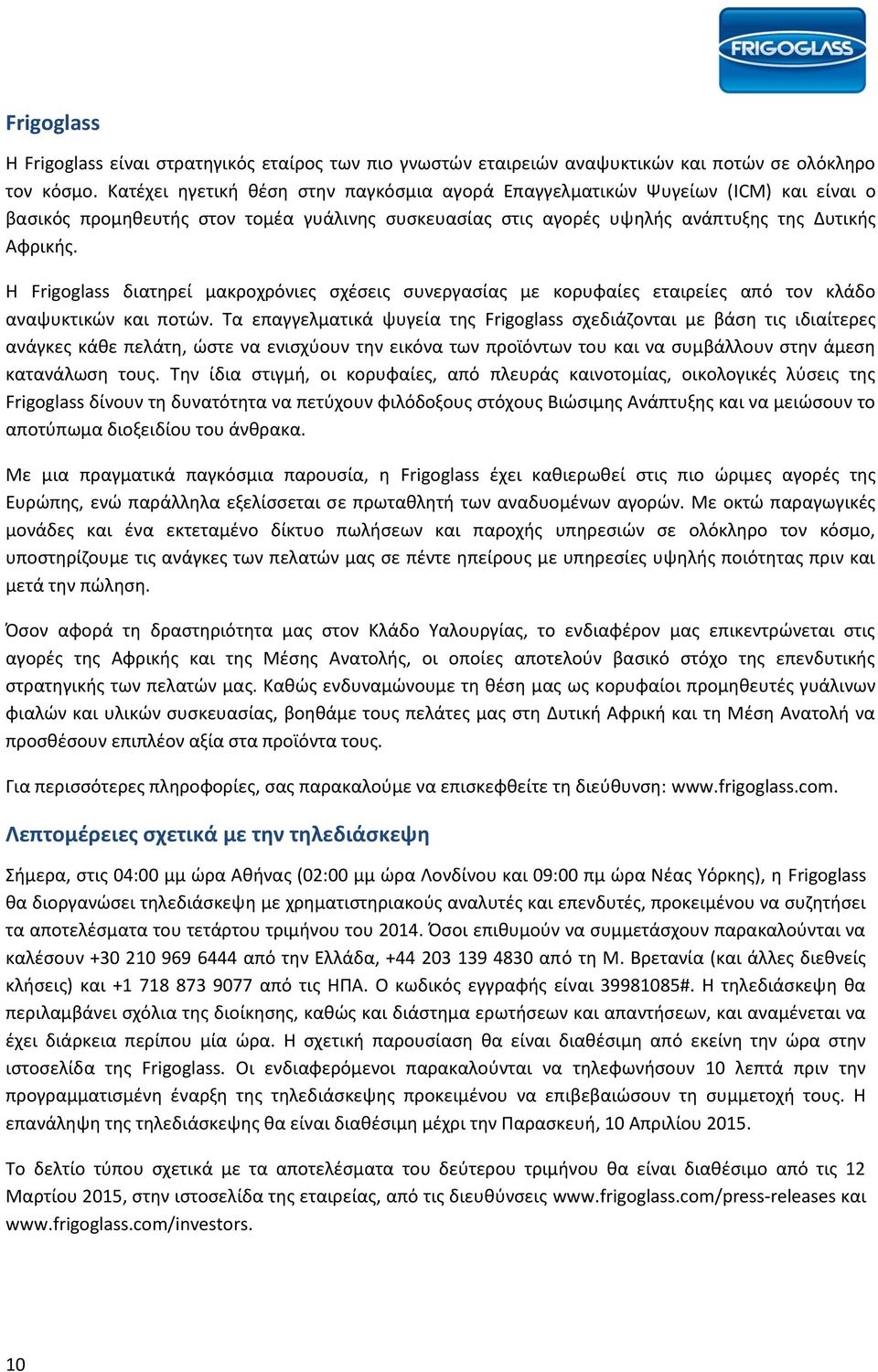 FRIGOGLASS

Frigoglass

Η Frigoglass είναι στρατηγικός εταίρος των πιο γνωστών εταιρειών αναψυκτικών και ποτών σε ολόκληρο τον κόσμο. Κατέχει ηγετική θέση στην παγκόσμια αγορά Επαγγελματικών Ψυγείων (ICM) και είναι ο βασικός προμηθευτής στον τομέα γυάλινης συσκευασίας στις αγορές υψηλής ανάπτυξης της Δυτικής Αφρικής.

Η Frigoglass διατηρεί μακροχρόνιες σχέσεις συνεργασίας με κορυφαίες εταιρείες από τον κλάδο αναψυκτικών και ποτών. Τα επαγγελματικά ψυγεία της Frigoglass σχεδιάζονται με βάση τις ιδιαίτερες ανάγκες κάθε πελάτη, ώστε να ενισχύουν την εικόνα των προϊόντων του και να συμβάλλουν στην άμεση κατανάλωση τους. Την ίδια στιγμή, οι κορυφαίες, από πλευράς καινοτομίας, οικολογικές λύσεις της Frigoglass δίνουν τη δυνατότητα να πετύχουν φιλόδοξους στόχους Βιώσιμης Ανάπτυξης και να μειώσουν το αποτύπωμα διοξειδίου του άνθρακα.

Με μια πραγματικά παγκόσμια παρουσία, η Frigoglass έχει καθιερωθεί στις πιο ώριμες αγορές της Ευρώπης, ενώ παράλληλα εξελίσσεται σε πρωταθλητή των αναδυομένων αγορών. Με οκτώ παραγωγικές μονάδες και ένα εκτεταμένο δίκτυο πωλήσεων και παροχής υπηρεσιών σε ολόκληρο τον κόσμο, υποστηρίζουμε τις ανάγκες των πελατών μας σε πέντε ηπείρους με υπηρεσίες υψηλής ποιότητας πριν και μετά την πώληση.

Όσον αφορά τη δραστηριότητα μας στον Κλάδο Υαλουργίας, το ενδιαφέρον μας επικεντρώνεται στις αγορές της Αφρικής και της Μέσης Ανατολής, οι οποίες αποτελούν βασικό στόχο της επενδυτικής στρατηγικής των πελατών μας. Καθώς ενδυναμώνουμε τη θέση μας ως κορυφαίοι προμηθευτές γυάλινων φιαλών και υλικών συσκευασίας, βοηθάμε τους πελάτες μας στη Δυτική Αφρική και τη Μέση Ανατολή να προσθέσουν επιπλέον αξία στα προϊόντα τους.

Για περισσότερες πληροφορίες, σας παρακαλούμε να επισκεφθείτε τη διεύθυνση: www.frigoglass.com.

Λεπτομέρειες σχετικά με την τηλεδιάσκεψη

Σήμερα, στις 04:00 μμ ώρα Αθήνας (02:00 μμ ώρα Λονδίνου και 09:00 πμ ώρα Νέας Υόρκης), η Frigoglass θα διοργανώσει τηλεδιάσκεψη με χρηματιστηριακούς αναλυτές και επενδυτές, προκειμένου να συζητήσει τα αποτελέσματα του τετάρτου τριμήνου του 2014. Όσοι επιθυμούν να συμμετάσχουν παρακαλούνται να καλέσουν +30 210 969 6444 από την Ελλάδα, +44 203 139 4830 από τη Μ. Βρετανία (και άλλες διεθνείς κλήσεις) και +1 718 873 9077 από τις ΗΠΑ. Ο κωδικός εγγραφής είναι 39981085#. Η τηλεδιάσκεψη θα περιλαμβάνει σχόλια της διοίκησης, καθώς και διάστημα ερωτήσεων και απαντήσεων, και αναμένεται να έχει διάρκεια περίπου μία ώρα. Η σχετική παρουσίαση θα είναι διαθέσιμη από εκείνη την ώρα στην ιστοσελίδα της Frigoglass. Οι ενδιαφερόμενοι παρακαλούνται να τηλεφωνήσουν 10 λεπτά πριν την προγραμματισμένη έναρξη της τηλεδιάσκεψης προκειμένου να επιβεβαιώσουν τη συμμετοχή τους. Η επανάληψη της τηλεδιάσκεψης θα είναι διαθέσιμη μέχρι την Παρασκευή, 10 Απριλίου 2015.

Το δελτίο τύπου σχετικά με τα αποτελέσματα του δεύτερου τριμήνου θα είναι διαθέσιμο από τις 12 Μαρτίου 2015, στην ιστοσελίδα της εταιρείας, από τις διευθύνσεις www.frigoglass.com/press-releases και www.frigoglass.com/investors.

10